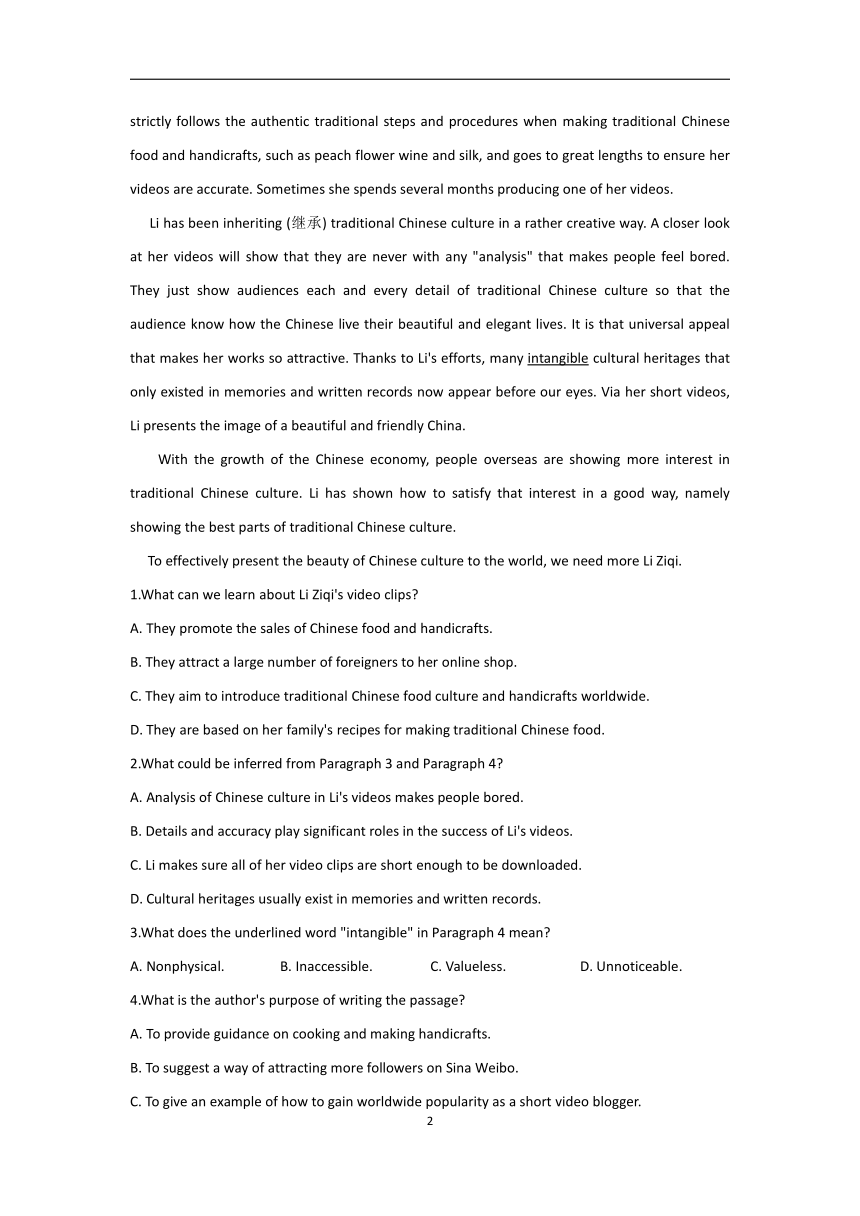 strictly follows the authentic traditional steps and procedures when making traditional Chinese food and handicrafts, such as peach flower wine and silk, and goes to great lengths to ensure her videos are accurate. Sometimes she spends several months producing one of her videos.

Li has been inheriting (继承) traditional Chinese culture in a rather creative way. A closer look at her videos will show that they are never with any "analysis" that makes people feel bored. They just show audiences each and every detail of traditional Chinese culture so that the audience know how the Chinese live their beautiful and elegant lives. It is that universal appeal that makes her works so attractive. Thanks to Li's efforts, many intangible cultural heritages that only existed in memories and written records now appear before our eyes. Via her short videos, Li presents the image of a beautiful and friendly China.

With the growth of the Chinese economy, people overseas are showing more interest in traditional Chinese culture. Li has shown how to satisfy that interest in a good way, namely showing the best parts of traditional Chinese culture.

To effectively present the beauty of Chinese culture to the world, we need more Li Ziqi.

1.What can we learn about Li Ziqi's video clips?

A. They promote the sales of Chinese food and handicrafts.

B. They attract a large number of foreigners to her online shop.

C. They aim to introduce traditional Chinese food culture and handicrafts worldwide.

D. They are based on her family's recipes for making traditional Chinese food.

2.What could be inferred from Paragraph 3 and Paragraph 4?

A. Analysis of Chinese culture in Li's videos makes people bored.

B. Details and accuracy play significant roles in the success of Li's videos.

C. Li makes sure all of her video clips are short enough to be downloaded.

D. Cultural heritages usually exist in memories and written records.

3.What does the underlined word "intangible" in Paragraph 4 mean?

A. Nonphysical. B. Inaccessible. C. Valueless. D. Unnoticeable.

4.What is the author's purpose of writing the passage?

A. To provide guidance on cooking and making handicrafts.

B. To suggest a way of attracting more followers on Sina Weibo.

C. To give an example of how to gain worldwide popularity as a short video blogger.

2